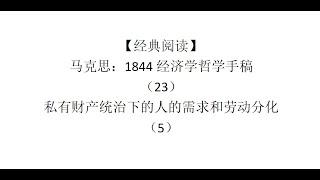 【经典阅读】

马克思：1844 经济学哲学手稿

（23）

私有财产统治下的人的需求和劳动分化

（5）